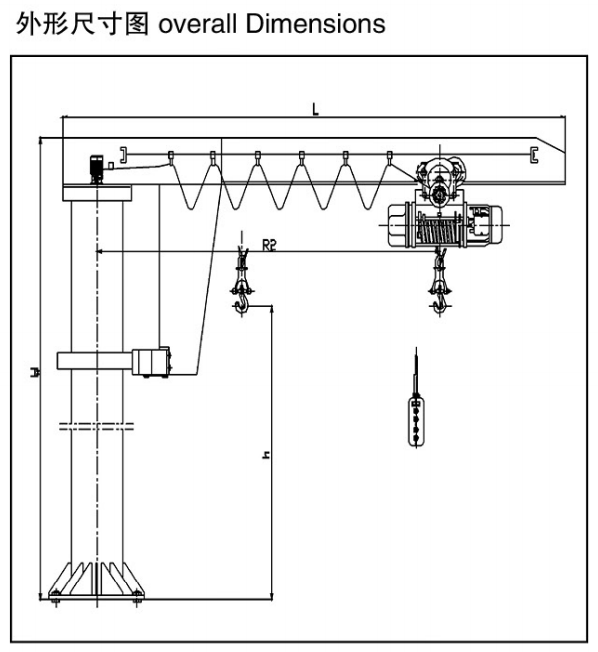 外形尺寸图 overall Dimensions

L

R2

H

h